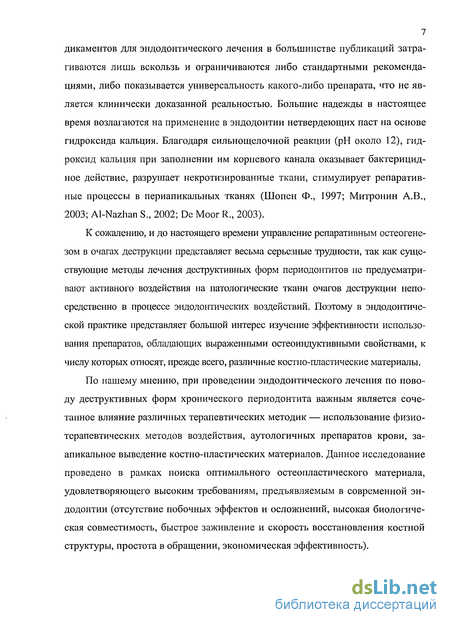 7

дикаментов для эндодонтического лечения в большинстве публикаций затрагиваются лишь вскользь и ограничиваются либо стандартными рекомендациями, либо показывается универсальность какого-либо препарата, что не является клинически доказанной реальностью. Большие надежды в настоящее время возлагаются на применение в эндодонтии нетвердеющих паст на основе гидроксида кальция. Благодаря сильнощелочной реакции (pH около 12), гидроксид кальция при заполнении им корневого канала оказывает бактерицидное действие, разрушает некротизированные ткани, стимулирует репаративные процессы в периапикальных тканях (Шопен Ф., 1997; Митронин А.В., 2003; Al-Nazhan S., 2002; De Moor R., 2003).

К сожалению, и до настоящего времени управление репаративным остеогенезом в очагах деструкции представляет весьма серьезные трудности, так как существующие методы лечения деструктивных форм периодонтитов не предусматривают активного воздействия на патологические ткани очагов деструкции непосредственно в процессе эндодонтических воздействий. Поэтому в эндодонтической практике представляет большой интерес изучение эффективности использования препаратов, обладающих выраженными остеоиндуктивными свойствами, к числу которых относят, прежде всего, различные костно-пластические материалы.

По нашему мнению, при проведении эндодонтического лечения по поводу деструктивных форм хронического периодонтита важным является сочетанное влияние различных терапевтических методик — использование физиотерапевтических методов воздействия, аутологичных препаратов крови, заапикальное выведение костно-пластических материалов. Данное исследование проведено в рамках поиска оптимального остеопластического материала, удовлетворяющего высоким требованиям, предъявляемым в современной эндодонтии (отсутствие побочных эффектов и осложнений, высокая биологическая совместимость, быстрое заживление и скорость восстановления костной структуры, простота в обращении, экономическая эффективность).

dsLib.net
библиотека диссертаций